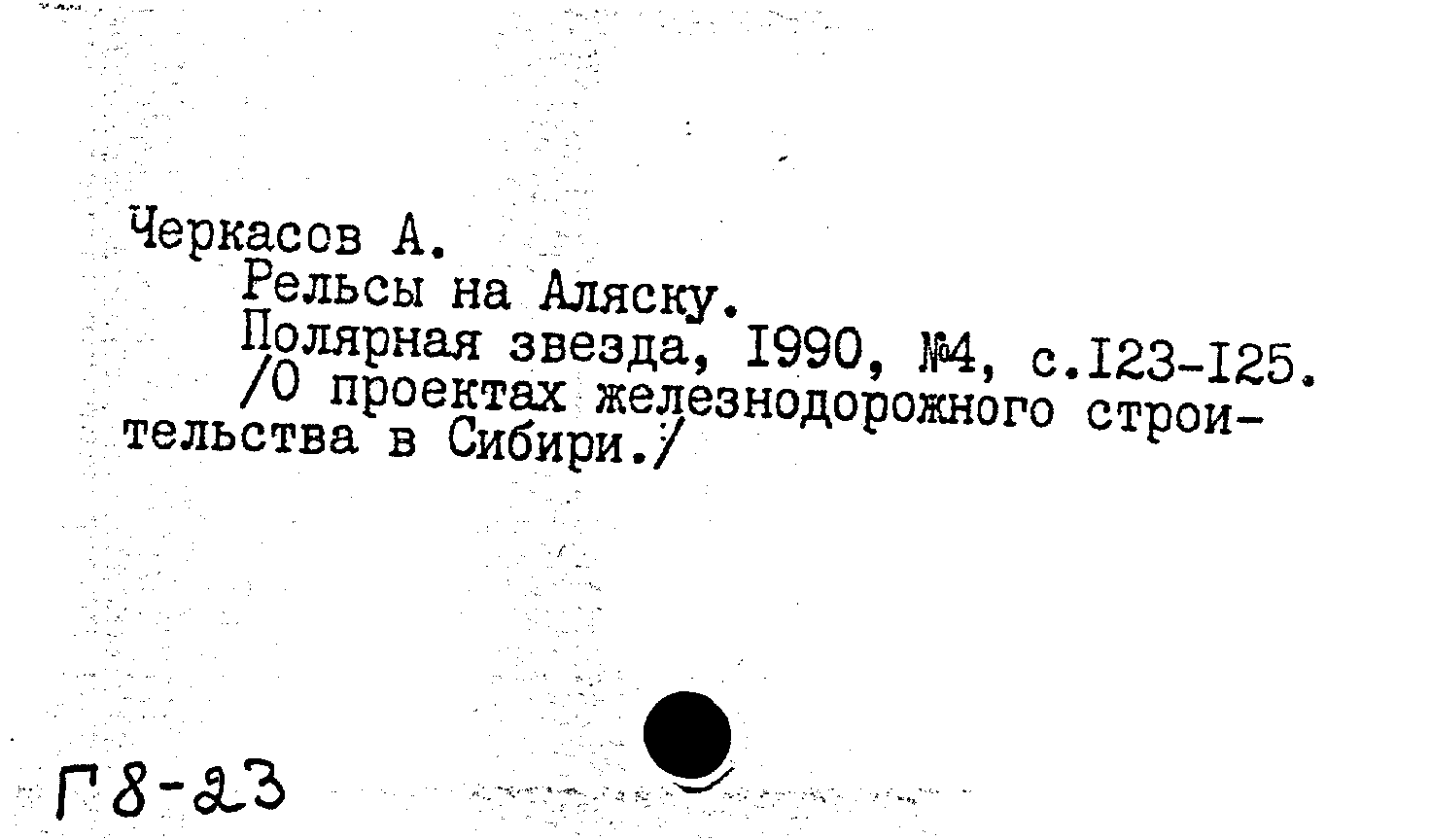 Черкасов А.
Рельсы на Аляску.
Полярная звезда, I990, №4, с.I23-I25.
/О проектах железнодорожного строительства в Сибири./

Г8-23